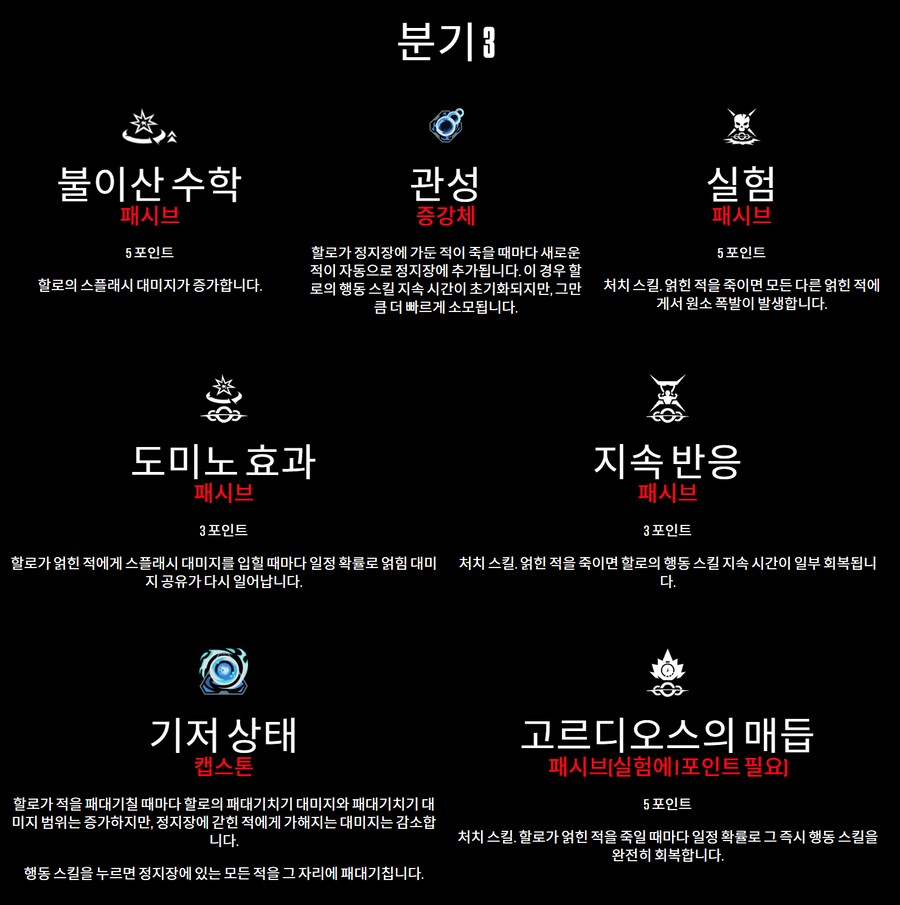 분기 3

불이산 수학
패시브

5 포인트

할로의 스플래시 대미지가 증가합니다.

관성
증강체

할로가 정지장에 가둔 적이 죽을 때마다 새로운 적이 자동으로 정지장에 추가됩니다. 이 경우 할로의 행동 스킬 지속 시간이 초기화되지만, 그만큼 더 빠르게 소모됩니다.

실험
패시브

5 포인트

처치 스킬. 얽힌 적을 죽이면 모든 다른 얽힌 적에게서 원소 폭발이 발생합니다.

도미노 효과
패시브

3 포인트

할로가 얽힌 적에게 스플래시 대미지를 입힐 때마다 일정 확률로 얽힘 대미지 공유가 다시 일어납니다.

지속 반응
패시브

3 포인트

처치 스킬. 얽힌 적을 죽이면 할로의 행동 스킬 지속 시간이 일부 회복됩니다.

기저 상태
캡스톤

할로가 적을 패대기칠 때마다 할로의 패대기치기 대미지와 패대기치기 대미지 범위는 증가하지만, 정지장에 갇힌 적에게 가해지는 대미지는 감소합니다.

행동 스킬을 누르면 정지장에 있는 모든 적을 그 자리에 패대기칩니다.

고르디오스의 매듭
패시브(실험에 1 포인트 필요)

5 포인트

처치 스킬. 할로가 얽힌 적을 죽일 때마다 일정 확률로 그 즉시 행동 스킬을 완전히 회복합니다.